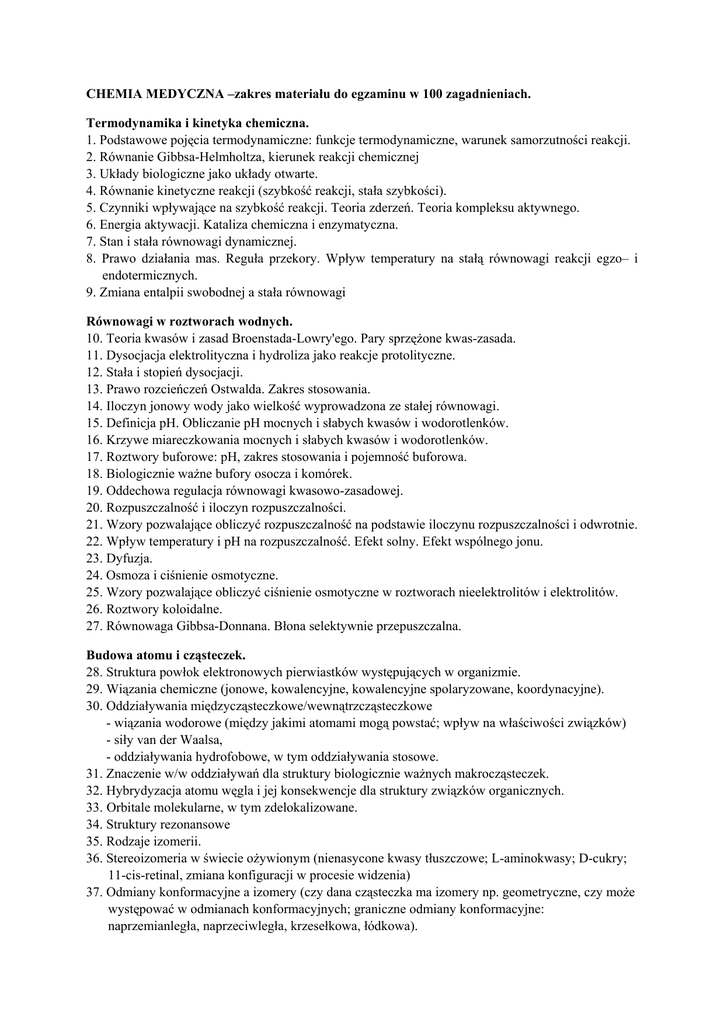 CHEMIA MEDYCZNA –zakres materiału do egzaminu w 100 zagadnieniach.

Termodynamika i kinetyka chemiczna.
1. Podstawowe pojęcia termodynamiczne: funkcje termodynamiczne, warunek samorzutności reakcji.
2. Równanie Gibbsa-Helmholtza, kierunek reakcji chemicznej
3. Układy biologiczne jako układy otwarte.
4. Równanie kinetyczne reakcji (szybkość reakcji, stała szybkości).
5. Czynniki wpływające na szybkość reakcji. Teoria zderzeń. Teoria kompleksu aktywnego.
6. Energia aktywacji. Kataliza chemiczna i enzymatyczna.
7. Stan i stała równowagi dynamicznej.
8. Prawo działania mas. Reguła przekory. Wpływ temperatury na stałą równowagi reakcji egzo– i endotermicznych.
9. Zmiana entalpii swobodnej a stała równowagi

Równowagi w roztworach wodnych.
10. Teoria kwasów i zasad Broenstada-Lowry'ego. Pary sprzężone kwas-zasada.
11. Dysocjacja elektrolityczna i hydroliza jako reakcje protolityczne.
12. Stała i stopień dysocjacji.
13. Prawo rozcieńczeń Ostwalda. Zakres stosowania.
14. Iloczyn jonowy wody jako wielkość wyprowadzona ze stałej równowagi.
15. Definicja pH. Obliczanie pH mocnych i słabych kwasów i wodorotlenków.
16. Krzywe miareczkowania mocnych i słabych kwasów i wodorotlenków.
17. Roztwory buforowe: pH, zakres stosowania i pojemność buforowa.
18. Biologicznie ważne bufory osocza i komórek.
19. Oddechowa regulacja równowagi kwasowo-zasadowej.
20. Rozpuszczalność i iloczyn rozpuszczalności.
21. Wzory pozwalające obliczyć rozpuszczalność na podstawie iloczynu rozpuszczalności i odwrotnie.
22. Wpływ temperatury i pH na rozpuszczalność. Efekt solny. Efekt wspólnego jonu.
23. Dyfuzja.
24. Osmoza i ciśnienie osmotyczne.
25. Wzory pozwalające obliczyć ciśnienie osmotyczne w roztworach nieelektrolitów i elektrolitów.
26. Roztwory koloidalne.
27. Równowaga Gibbsa-Donnana. Błona selektywnie przepuszczalna.

Budowa atomu i cząsteczek.
28. Struktura powłok elektronowych pierwiastków występujących w organizmie.
29. Wiązania chemiczne (jonowe, kowalencyjne, kowalencyjne spolaryzowane, koordynacyjne).
30. Oddziaływania międzycząsteczkowe/wewnątrzcząsteczkowe
- wiązania wodorowe (między jakimi atomami mogą powstać; wpływ na właściwości związków)
- siły van der Waalsa,
- oddziaływania hydrofobowe, w tym oddziaływania stosowe.
31. Znaczenie w/w oddziaływań dla struktury biologicznie ważnych makrocząsteczek.
32. Hybrydyzacja atomu węgla i jej konsekwencje dla struktury związków organicznych.
33. Orbitale molekularne, w tym zdelokalizowane.
34. Struktury rezonansowe
35. Rodzaje izomerii.
36. Stereoizomeria w świecie ożywionym (nienasycone kwasy tłuszczowe; L-aminokwasy; D-cukry; 11-cis-retinal, zmiana konfiguracji w procesie widzenia)
37. Odmiany konformacyjne a izomery (czy dana cząsteczka ma izomery np. geometryczne, czy może występować w odmianach konformacyjnych; graniczne odmiany konformacyjne: naprzemianległa, naprzeciwległa, krzesełkowa, łódkowa).